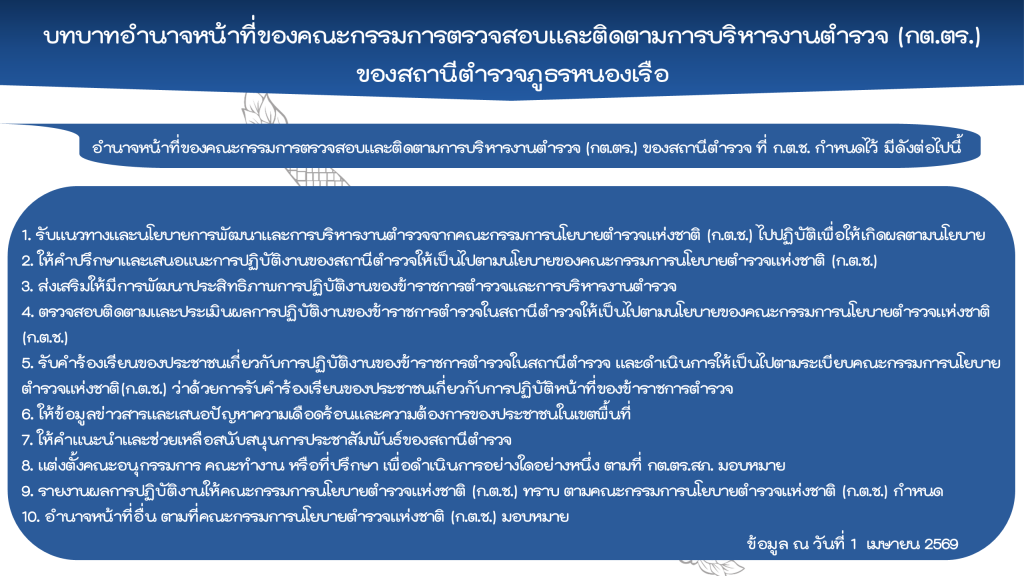 บทบาทอำนาจหน้าที่ของคณะกรรมการตรวจสอบและติดตามการบริหารงานตำรวจ (กต.ตร.) ของสถานีตำรวจภูธรหนองเรือ

อำนาจหน้าที่ของคณะกรรมการตรวจสอบและติดตามการบริหารงานตำรวจ (กต.ตร.) ของสถานีตำรวจ ที่ ก.ต.ช. กำหนดไว้ มีดังต่อไปนี้

1. รับแนวทางและนโยบายการพัฒนาและการบริหารงานตำรวจจากคณะกรรมการนโยบายตำรวจแห่งชาติ (ก.ต.ช.) ไปปฏิบัติเพื่อให้เกิดผลตามนโยบาย
2. ให้คำปรึกษาและเสนอแนะการปฏิบัติงานของสถานีตำรวจให้เป็นไปตามนโยบายของคณะกรรมการนโยบายตำรวจแห่งชาติ (ก.ต.ช.)
3. ส่งเสริมให้มีการพัฒนาประสิทธิภาพการปฏิบัติงานของข้าราชการตำรวจและการบริหารงานตำรวจ
4. ตรวจสอบติดตามและประเมินผลการปฏิบัติงานของข้าราชการตำรวจในสถานีตำรวจให้เป็นไปตามนโยบายของคณะกรรมการนโยบายตำรวจแห่งชาติ (ก.ต.ช.)
5. รับคำร้องเรียนของประชาชนเกี่ยวกับการปฏิบัติงานของข้าราชการตำรวจในสถานีตำรวจ และดำเนินการให้เป็นไปตามระเบียบคณะกรรมการนโยบายตำรวจแห่งชาติ(ก.ต.ช.) ว่าด้วยการรับคำร้องเรียนของประชาชนเกี่ยวกับการปฏิบัติหน้าที่ของข้าราชการตำรวจ
6. ให้ข้อมูลข่าวสารและเสนอปัญหาความเดือดร้อนและความต้องการของประชาชนในเขตพื้นที่
7. ให้คำแนะนำและช่วยเหลือสนับสนุนการประชาสัมพันธ์ของสถานีตำรวจ
8. แต่งตั้งคณะอนุกรรมการ คณะทำงาน หรือที่ปรึกษา เพื่อดำเนินการอย่างใดอย่างหนึ่ง ตามที่ กต.ตร.สภ. มอบหมาย
9. รายงานผลการปฏิบัติงานให้คณะกรรมการนโยบายตำรวจแห่งชาติ (ก.ต.ช.) ทราบ ตามคณะกรรมการนโยบายตำรวจแห่งชาติ (ก.ต.ช.) กำหนด
10. อำนาจหน้าที่อื่น ตามที่คณะกรรมการนโยบายตำรวจแห่งชาติ (ก.ต.ช.) มอบหมาย

ข้อมูล ณ วันที่ 1 เมษายน 2569